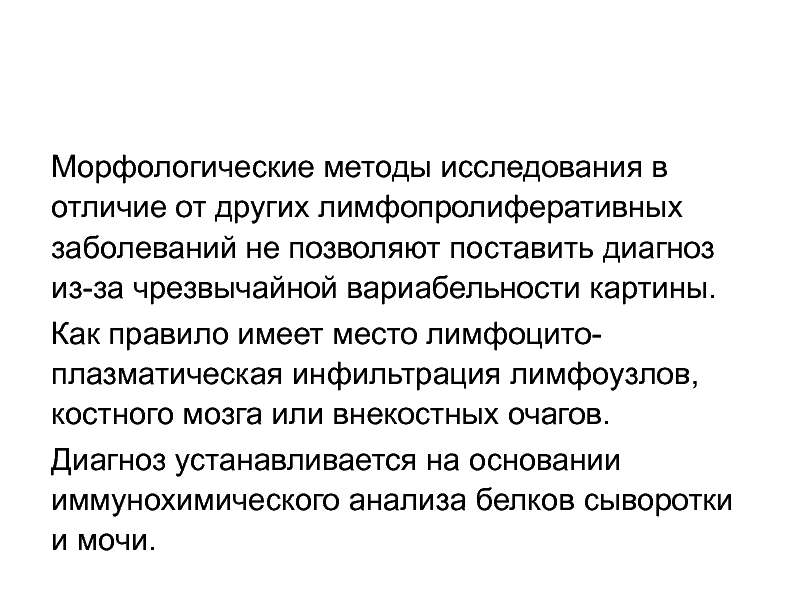 Морфологические методы исследования в отличие от других лимфопролиферативных заболеваний не позволяют поставить диагноз из-за чрезвычайной вариабельности картины.

Как правило имеет место лимфоцито-плазматическая инфильтрация лимфоузлов, костного мозга или внекостных очагов.

Диагноз устанавливается на основании иммунохимического анализа белков сыворотки и мочи.